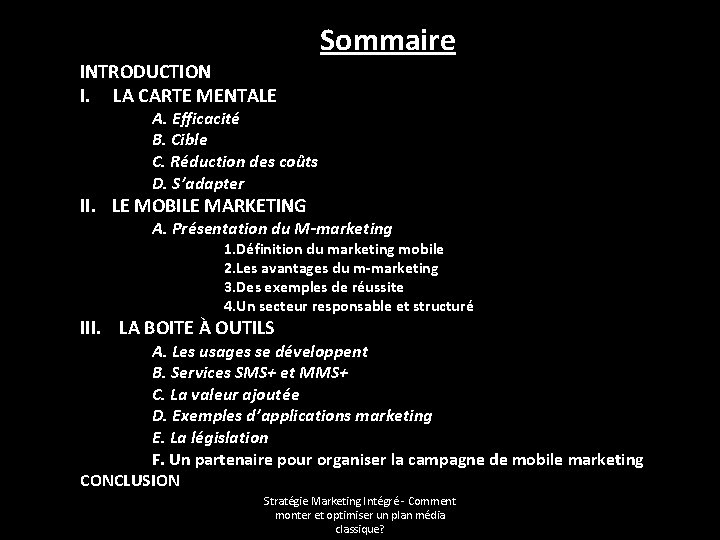 Sommaire

INTRODUCTION

I. LA CARTE MENTALE

A. Efficacité

B. Cible

C. Réduction des coûts

D. S'adapter

II. LE MOBILE MARKETING

A. Présentation du M-marketing

1.Définition du marketing mobile

2.Les avantages du m-marketing

3.Des exemples de réussite

4.Un secteur responsable et structuré

III. LA BOITE À OUTILS

A. Les usages se développent

B. Services SMS+ et MMS+

C. La valeur ajoutée

D. Exemples d'applications marketing

E. La législation

F. Un partenaire pour organiser la campagne de mobile marketing

CONCLUSION

Stratégie Marketing Intégré - Comment monter et optimiser un plan média classique?